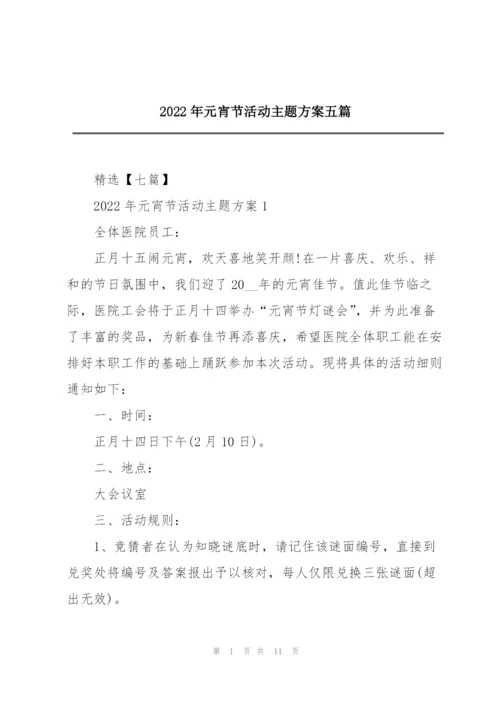 2022 年元宵节活动主题方案五篇

精选【七篇】

2022 年元宵节活动主题方案 1

全体医院员工：

正月十五闹元宵，欢天喜地笑开颜！在一片喜庆、欢乐、祥和的节日氛围中，我们迎了 20__年的元宵佳节。值此佳节临之际，医院工会将于正月十四举办“元宵节灯谜会”，并为此准备了丰富的奖品，为新春佳节再添喜庆，希望医院全体职工能在安排好本职工作的基础上踊跃参加本次活动。现将具体的活动细则通知如下：

一、时间：

正月十四日下午(2 月 10 日)。

二、地点：

大会议室

三、活动规则：

1、竞猜者在认为知晓谜底时，请记住该谜面编号，直接到兑奖处将编号及答案报出予以核对，每人仅限兑换三张谜面(超出无效)。

第 1 页 共 11 页